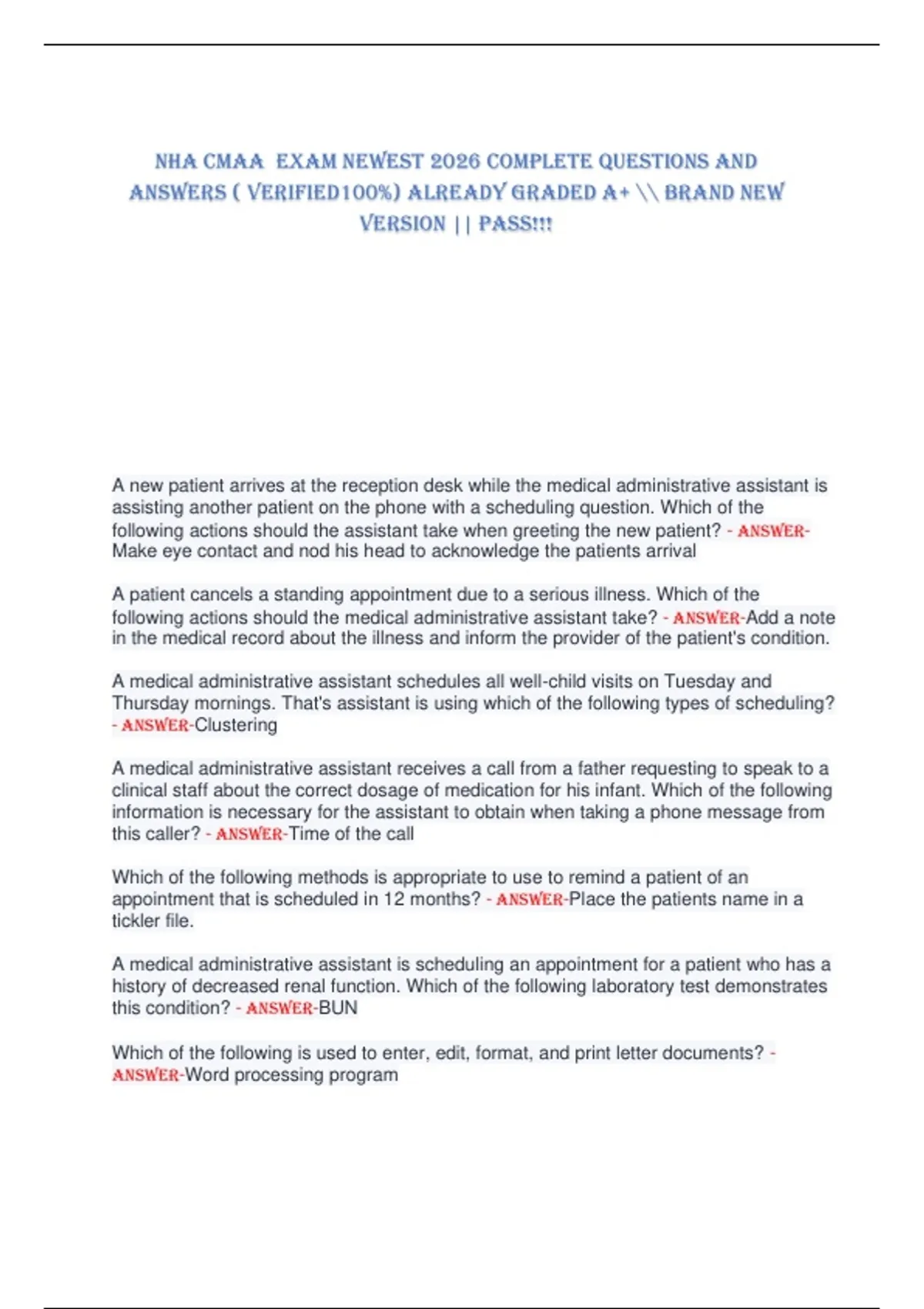 NHA CMAA EXAM NEWEST 2026 COMPLETE QUESTIONS AND ANSWERS ( VERIFIED100%) ALREADY GRADED A+ \\ BRAND NEW VERSION || PASS!!!

A new patient arrives at the reception desk while the medical administrative assistant is assisting another patient on the phone with a scheduling question. Which of the following actions should the assistant take when greeting the new patient? - ANSWER-Make eye contact and nod his head to acknowledge the patients arrival

A patient cancels a standing appointment due to a serious illness. Which of the following actions should the medical administrative assistant take? - ANSWER-Add a note in the medical record about the illness and inform the provider of the patient's condition.

A medical administrative assistant schedules all well-child visits on Tuesday and Thursday mornings. That's assistant is using which of the following types of scheduling? - ANSWER-Clustering

A medical administrative assistant receives a call from a father requesting to speak to a clinical staff about the correct dosage of medication for his infant. Which of the following information is necessary for the assistant to obtain when taking a phone message from this caller? - ANSWER-Time of the call

Which of the following methods is appropriate to use to remind a patient of an appointment that is scheduled in 12 months? - ANSWER-Place the patients name in a tickler file.

A medical administrative assistant is scheduling an appointment for a patient who has a history of decreased renal function. Which of the following laboratory test demonstrates this condition? - ANSWER-BUN

Which of the following is used to enter, edit, format, and print letter documents? - ANSWER-Word processing program